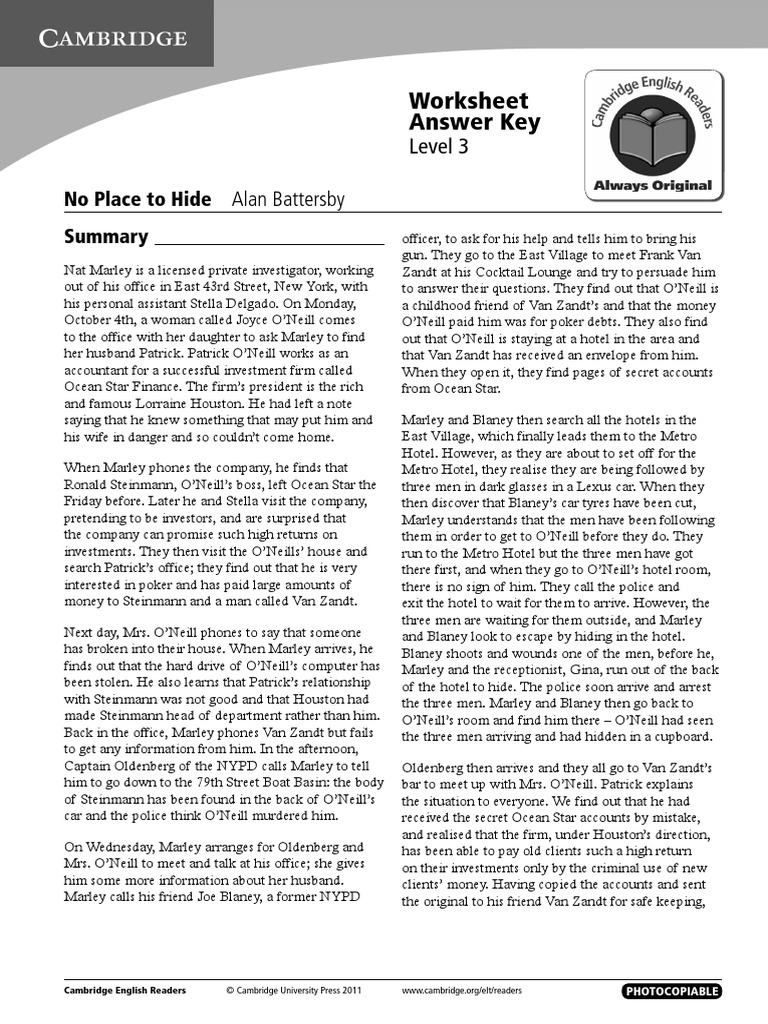 CAMBRIDGE

Worksheet Answer Key
Level 3

Cambridge English Readers
Always Original

No Place to Hide Alan Battersby

Summary

Nat Marley is a licensed private investigator, working out of his office in East 43rd Street, New York, with his personal assistant Stella Delgado. On Monday, October 4th, a woman called Joyce O'Neill comes to the office with her daughter to ask Marley to find her husband Patrick. Patrick O'Neill works as an accountant for a successful investment firm called Ocean Star Finance. The firm's president is the rich and famous Lorraine Houston. He had left a note saying that he knew something that may put him and his wife in danger and so couldn't come home.

When Marley phones the company, he finds that Ronald Steinmann, O'Neill's boss, left Ocean Star the Friday before. Later he and Stella visit the company, pretending to be investors, and are surprised that the company can promise such high returns on investments. They then visit the O'Neills' house and search Patrick's office; they find out that he is very interested in poker and has paid large amounts of money to Steinmann and a man called Van Zandt.

Next day, Mrs. O'Neill phones to say that someone has broken into their house. When Marley arrives, he finds out that the hard drive of O'Neill's computer has been stolen. He also learns that Patrick's relationship with Steinmann was not good and that Houston had made Steinmann head of department rather than him. Back in the office, Marley phones Van Zandt but fails to get any information from him. In the afternoon, Captain Oldenberg of the NYPD calls Marley to tell him to go down to the 79th Street Boat Basin: the body of Steinmann has been found in the back of O'Neill's car and the police think O'Neill murdered him.

On Wednesday, Marley arranges for Oldenberg and Mrs. O'Neill to meet and talk at his office; she gives him some more information about her husband. Marley calls his friend Joe Blaney, a former NYPD officer, to ask for his help and tells him to bring his gun. They go to the East Village to meet Frank Van Zandt at his Cocktail Lounge and try to persuade him to answer their questions. They find out that O'Neill is a childhood friend of Van Zandt's and that the money O'Neill paid him was for poker debts. They also find out that O'Neill is staying at a hotel in the area and that Van Zandt has received an envelope from him. When they open it, they find pages of secret accounts from Ocean Star.

Marley and Blaney then search all the hotels in the East Village, which finally leads them to the Metro Hotel. However, as they are about to set off for the Metro Hotel, they realise they are being followed by three men in dark glasses in a Lexus car. When they then discover that Blaney's car tyres have been cut, Marley understands that the men have been following them in order to get to O'Neill before they do. They run to the Metro Hotel but the three men have got there first, and when they go to O'Neill's hotel room, there is no sign of him. They call the police and exit the hotel to wait for them to arrive. However, the three men are waiting for them outside, and Marley and Blaney look to escape by hiding in the hotel. Blaney shoots and wounds one of the men, before he, Marley and the receptionist, Gina, run out of the back of the hotel to hide. The police soon arrive and arrest the three men. Marley and Blaney then go back to O'Neill's room and find him there – O'Neill had seen the three men arriving and had hidden in a cupboard.

Oldenberg then arrives and they all go to Van Zandt's bar to meet up with Mrs. O'Neill. Patrick explains the situation to everyone. We find out that he had received the secret Ocean Star accounts by mistake, and realised that the firm, under Houston's direction, has been able to pay old clients such a high return on their investments only by the criminal use of new clients' money. Having copied the accounts and sent the original to his friend Van Zandt for safe keeping,

Cambridge English Readers © Cambridge University Press 2011 www.cambridge.org/elt/readers PHOTOCOPIABLE